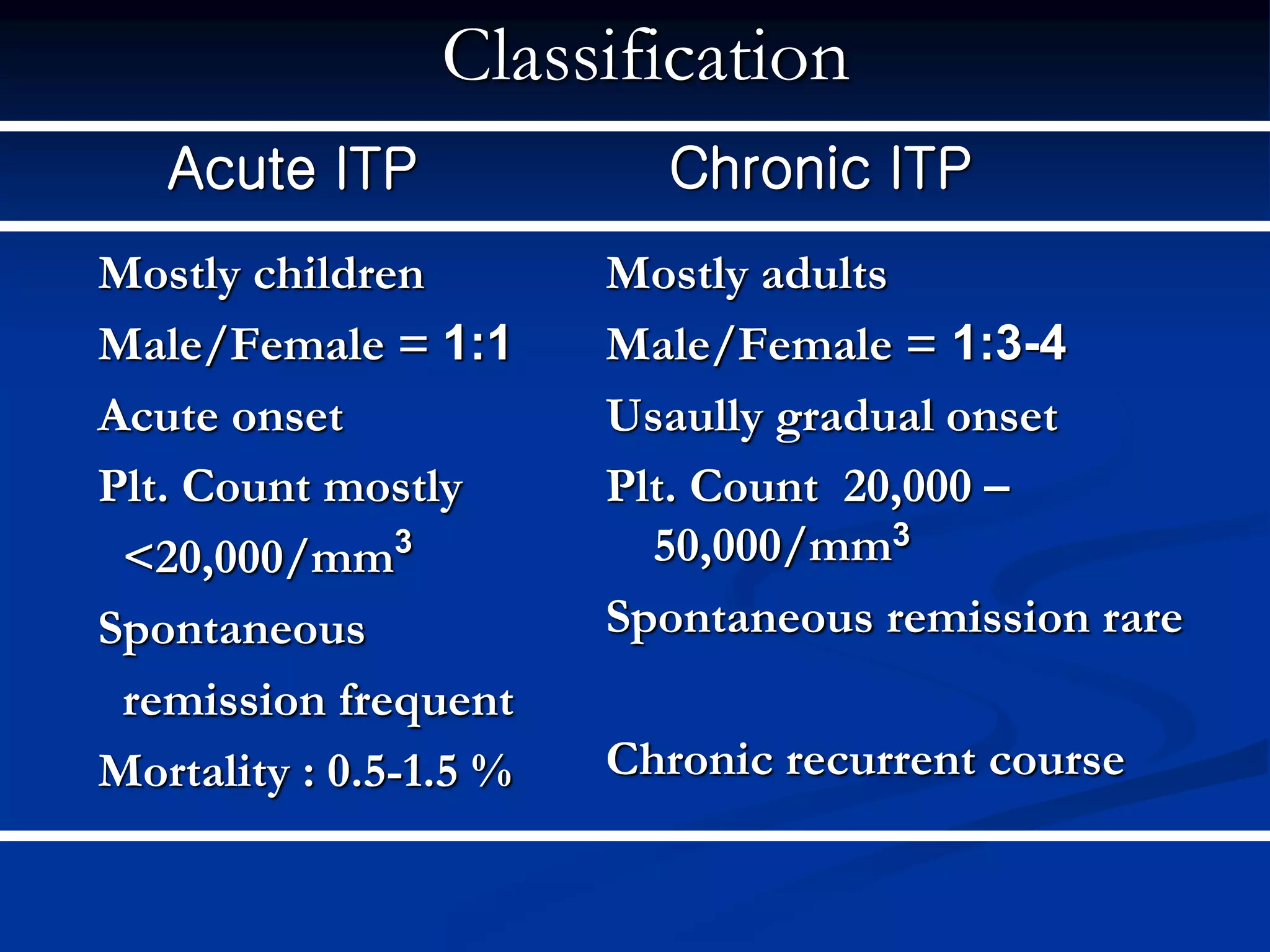 Classification

| Acute ITP | Chronic ITP |
|---|---|
| Mostly children | Mostly adults |
| Male/Female = 1:1 | Male/Female = 1:3-4 |
| Acute onset | Usaully gradual onset |
| Plt. Count mostly <20,000/mm$^3$ | Plt. Count 20,000 – 50,000/mm$^3$ |
| Spontaneous remission frequent | Spontaneous remission rare |
| Mortality : 0.5-1.5 % | Chronic recurrent course |